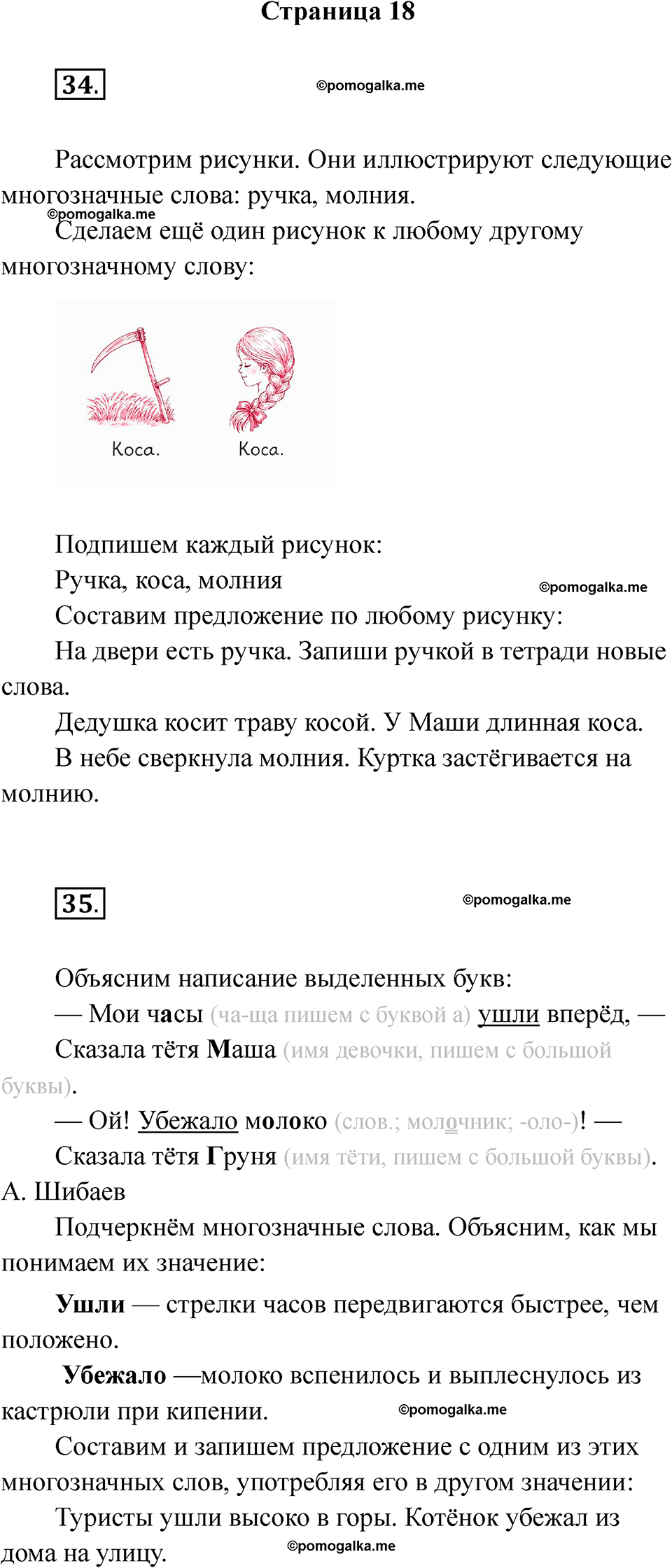 Страница 18

34.

©pomogalka.me

Рассмотрим рисунки. Они иллюстрируют следующие многозначные слова: ручка, молния.

©pomogalka.me

Сделаем ещё один рисунок к любому другому многозначному слову:

Коса. Коса.

Подпишем каждый рисунок:

Ручка, коса, молния

©pomogalka.me

Составим предложение по любому рисунку:

На двери есть ручка. Запиши ручкой в тетради новые слова.

Дедушка косит траву косой. У Маши длинная коса.

В небе сверкнула молния. Куртка застёгивается на молнию.

35.

©pomogalka.me

Объясним написание выделенных букв:

— Мои часы (ча-ща пишем с буквой а) ушли вперёд, —

Сказала тётя Маша (имя девочки, пишем с большой буквы).

— Ой! Убежало молоко (слов.; молочник; -оло-)! —

Сказала тётя Груня (имя тёти, пишем с большой буквы).

А. Шибаев

Подчеркнём многозначные слова. Объясним, как мы понимаем их значение:

Ушли — стрелки часов передвигаются быстрее, чем положено.

Убежало —молоко вспенилось и выплеснулось из кастрюли при кипении.

©pomogalka.me

Составим и запишем предложение с одним из этих многозначных слов, употребляя его в другом значении:

Туристы ушли высоко в горы. Котёнок убежал из дома на улицу.

©pomogalka.me